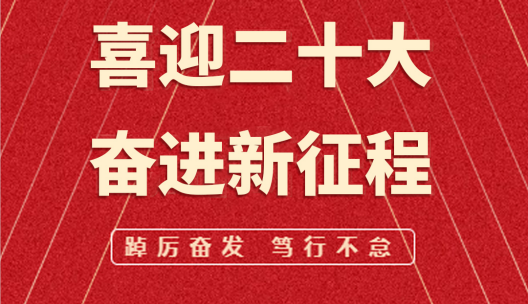 喜迎二十大
奋进新征程

踔厉奋发 笃行不怠